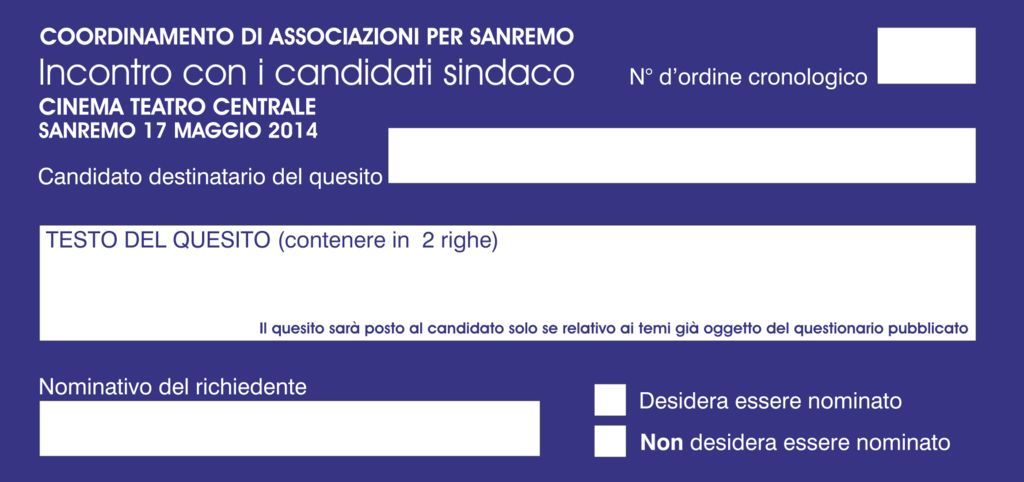 COORDINAMENTO DI ASSOCIAZIONI PER SANREMO
Incontro con i candidati sindaco
CINEMA TEATRO CENTRALE
SANREMO 17 MAGGIO 2014

N° d'ordine cronologico

Candidato destinatario del quesito

TESTO DEL QUESITO (contenere in 2 righe)

Il quesito sarà posto al candidato solo se relativo ai temi già oggetto del questionario pubblicato

Nominativo del richiedente

Desidera essere nominato

Non desidera essere nominato